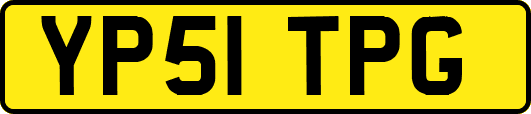 YP51 TPG